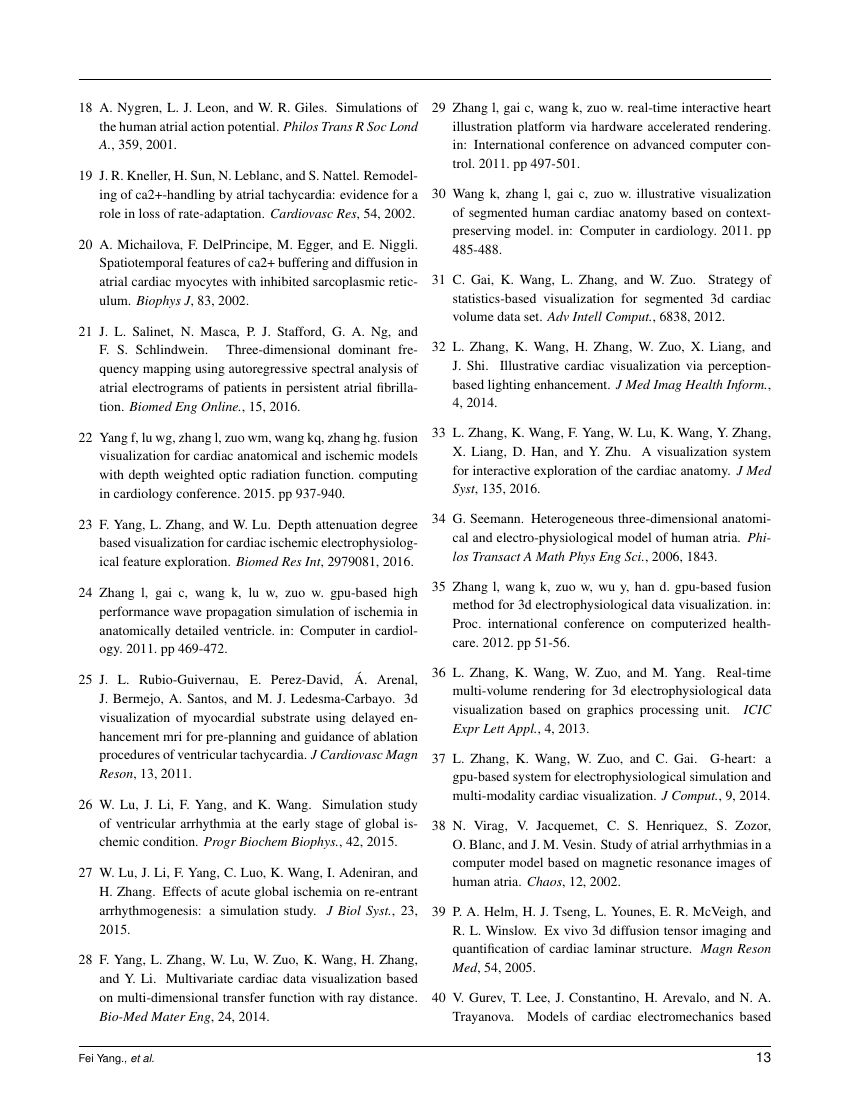 18 A. Nygren, L. J. Leon, and W. R. Giles. Simulations of the human atrial action potential. Philos Trans R Soc Lond A., 359, 2001.

19 J. R. Kneller, H. Sun, N. Leblanc, and S. Nattel. Remodeling of ca2+-handling by atrial tachycardia: evidence for a role in loss of rate-adaptation. Cardiovasc Res, 54, 2002.

20 A. Michailova, F. DelPrincipe, M. Egger, and E. Niggli. Spatiotemporal features of ca2+ buffering and diffusion in atrial cardiac myocytes with inhibited sarcoplasmic reticulum. Biophys J, 83, 2002.

21 J. L. Salinet, N. Masca, P. J. Stafford, G. A. Ng, and F. S. Schlindwein. Three-dimensional dominant frequency mapping using autoregressive spectral analysis of atrial electrograms of patients in persistent atrial fibrillation. Biomed Eng Online., 15, 2016.

22 Yang f, lu wg, zhang l, zuo wm, wang kq, zhang hg. fusion visualization for cardiac anatomical and ischemic models with depth weighted optic radiation function. computing in cardiology conference. 2015. pp 937-940.

23 F. Yang, L. Zhang, and W. Lu. Depth attenuation degree based visualization for cardiac ischemic electrophysiological feature exploration. Biomed Res Int, 2979081, 2016.

24 Zhang l, gai c, wang k, lu w, zuo w. gpu-based high performance wave propagation simulation of ischemia in anatomically detailed ventricle. in: Computer in cardiology. 2011. pp 469-472.

25 J. L. Rubio-Guivernau, E. Perez-David, Á. Arenal, J. Bermejo, A. Santos, and M. J. Ledesma-Carbayo. 3d visualization of myocardial substrate using delayed enhancement mri for pre-planning and guidance of ablation procedures of ventricular tachycardia. J Cardiovasc Magn Reson, 13, 2011.

26 W. Lu, J. Li, F. Yang, and K. Wang. Simulation study of ventricular arrhythmia at the early stage of global ischemic condition. Progr Biochem Biophys., 42, 2015.

27 W. Lu, J. Li, F. Yang, C. Luo, K. Wang, I. Adeniran, and H. Zhang. Effects of acute global ischemia on re-entrant arrhythmogenesis: a simulation study. J Biol Syst., 23, 2015.

28 F. Yang, L. Zhang, W. Lu, W. Zuo, K. Wang, H. Zhang, and Y. Li. Multivariate cardiac data visualization based on multi-dimensional transfer function with ray distance. Bio-Med Mater Eng, 24, 2014.

29 Zhang l, gai c, wang k, zuo w. real-time interactive heart illustration platform via hardware accelerated rendering. in: International conference on advanced computer control. 2011. pp 497-501.

30 Wang k, zhang l, gai c, zuo w. illustrative visualization of segmented human cardiac anatomy based on context-preserving model. in: Computer in cardiology. 2011. pp 485-488.

31 C. Gai, K. Wang, L. Zhang, and W. Zuo. Strategy of statistics-based visualization for segmented 3d cardiac volume data set. Adv Intell Comput., 6838, 2012.

32 L. Zhang, K. Wang, H. Zhang, W. Zuo, X. Liang, and J. Shi. Illustrative cardiac visualization via perception-based lighting enhancement. J Med Imag Health Inform., 4, 2014.

33 L. Zhang, K. Wang, F. Yang, W. Lu, K. Wang, Y. Zhang, X. Liang, D. Han, and Y. Zhu. A visualization system for interactive exploration of the cardiac anatomy. J Med Syst, 135, 2016.

34 G. Seemann. Heterogeneous three-dimensional anatomical and electro-physiological model of human atria. Philos Transact A Math Phys Eng Sci., 2006, 1843.

35 Zhang l, wang k, zuo w, wu y, han d. gpu-based fusion method for 3d electrophysiological data visualization. in: Proc. international conference on computerized healthcare. 2012. pp 51-56.

36 L. Zhang, K. Wang, W. Zuo, and M. Yang. Real-time multi-volume rendering for 3d electrophysiological data visualization based on graphics processing unit. ICIC Expr Lett Appl., 4, 2013.

37 L. Zhang, K. Wang, W. Zuo, and C. Gai. G-heart: a gpu-based system for electrophysiological simulation and multi-modality cardiac visualization. J Comput., 9, 2014.

38 N. Virag, V. Jacquemet, C. S. Henriquez, S. Zozor, O. Blanc, and J. M. Vesin. Study of atrial arrhythmias in a computer model based on magnetic resonance images of human atria. Chaos, 12, 2002.

39 P. A. Helm, H. J. Tseng, L. Younes, E. R. McVeigh, and R. L. Winslow. Ex vivo 3d diffusion tensor imaging and quantification of cardiac laminar structure. Magn Reson Med, 54, 2005.

40 V. Gurev, T. Lee, J. Constantino, H. Arevalo, and N. A. Trayanova. Models of cardiac electromechanics based

Fei Yang., et al. 13